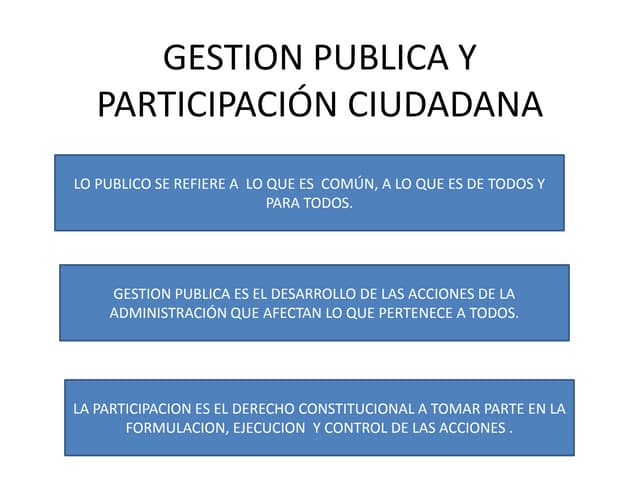 GESTION PUBLICA Y PARTICIPACIÓN CIUDADANA

LO PUBLICO SE REFIERE A LO QUE ES COMÚN, A LO QUE ES DE TODOS Y PARA TODOS.

GESTION PUBLICA ES EL DESARROLLO DE LAS ACCIONES DE LA ADMINISTRACIÓN QUE AFECTAN LO QUE PERTENECE A TODOS.

LA PARTICIPACION ES EL DERECHO CONSTITUCIONAL A TOMAR PARTE EN LA FORMULACION, EJECUCION Y CONTROL DE LAS ACCIONES .